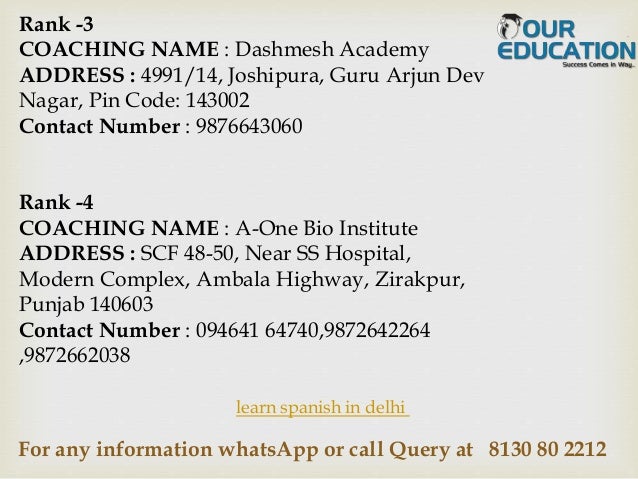 OUR EDUCATION
Success Comes in Way..

Rank -3
COACHING NAME : Dashmesh Academy
ADDRESS : 4991/14, Joshipura, Guru Arjun Dev Nagar, Pin Code: 143002
Contact Number : 9876643060

Rank -4
COACHING NAME : A-One Bio Institute
ADDRESS : SCF 48-50, Near SS Hospital, Modern Complex, Ambala Highway, Zirakpur, Punjab 140603
Contact Number : 094641 64740,9872642264 ,9872662038

learn spanish in delhi

For any information whatsApp or call Query at 8130 80 2212